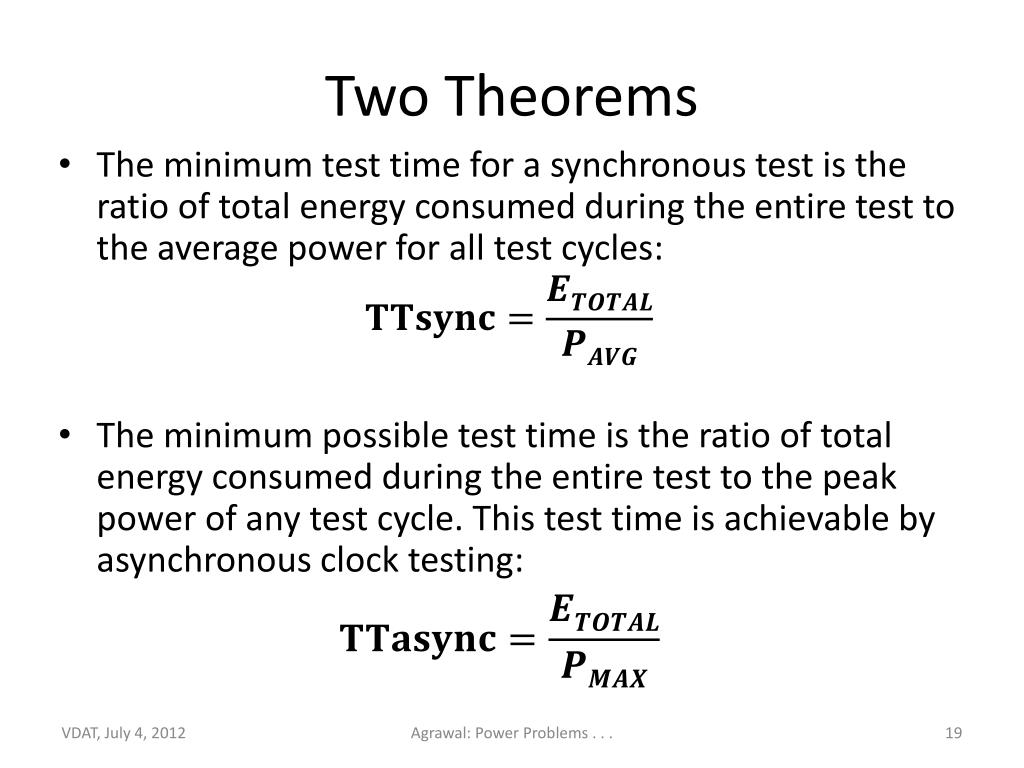 Two Theorems

• The minimum test time for a synchronous test is the ratio of total energy consumed during the entire test to the average power for all test cycles:

$\mathbf{TTsync} = \frac{E_{TOTAL}}{P_{AVG}}$

• The minimum possible test time is the ratio of total energy consumed during the entire test to the peak power of any test cycle. This test time is achievable by asynchronous clock testing:

$\mathbf{TTasync} = \frac{E_{TOTAL}}{P_{MAX}}$

VDAT, July 4, 2012

Agrawal: Power Problems . . .

19